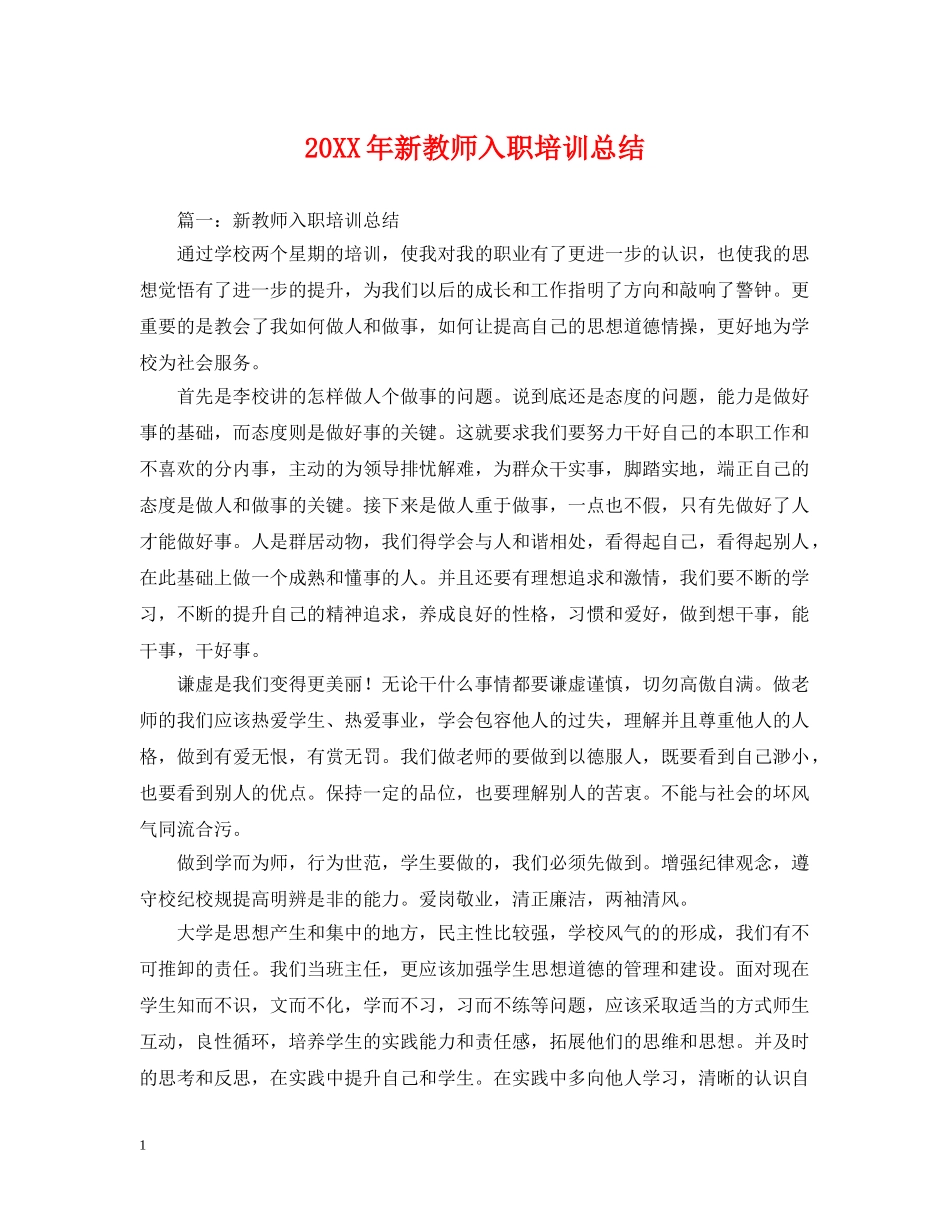 20XX年新教师入职培训总结

篇一：新教师入职培训总结

通过学校两个星期的培训，使我对我的职业有了更进一步的认识，也使我的思想觉悟有了进一步的提升，为我们以后的成长和工作指明了方向和敲响了警钟。更重要的是教会了我如何做人和做事，如何让提高自己的思想道德情操，更好地为学校为社会服务。

首先是李校讲的怎样做人个做事的问题。说到底还是态度的问题，能力是做好事的基础，而态度则是做好事的关键。这就要求我们要努力干好自己的本职工作和不喜欢的分内事，主动的为领导排忧解难，为群众干实事，脚踏实地，端正自己的态度是做人和做事的关键。接下来是做人重于做事，一点也不假，只有先做好了人才能做好事。人是群居动物，我们得学会与人和谐相处，看得起自己，看得起别人，在此基础上做一个成熟和懂事的人。并且还要有理想追求和激情，我们要不断的学习，不断的提升自己的精神追求，养成良好的性格，习惯和爱好，做到想干事，能干事，干好事。

谦虚是我们变得更美丽！无论干什么事情都要谦虚谨慎，切勿高傲自满。做老师的我们应该热爱学生、热爱事业，学会包容他人的过失，理解并且尊重他人的人格，做到有爱无恨，有赏无罚。我们做老师的要做到以德服人，既要看到自己渺小，也要看到别人的优点。保持一定的品位，也要理解别人的苦衷。不能与社会的坏风气同流合污。

做到学而为师，行为世范，学生要做的，我们必须先做到。增强纪律观念，遵守校纪校规提高明辨是非的能力。爱岗敬业，清正廉洁，两袖清风。

大学是思想产生和集中的地方，民主性比较强，学校风气的的形成，我们有不可推卸的责任。我们当班主任，更应该加强学生思想道德的管理和建设。面对现在学生知而不识，文而不化，学而不习，习而不练等问题，应该采取适当的方式师生互动，良性循环，培养学生的实践能力和责任感，拓展他们的思维和思想。并及时的思考和反思，在实践中提升自己和学生。在实践中多向他人学习，清晰的认识自

1